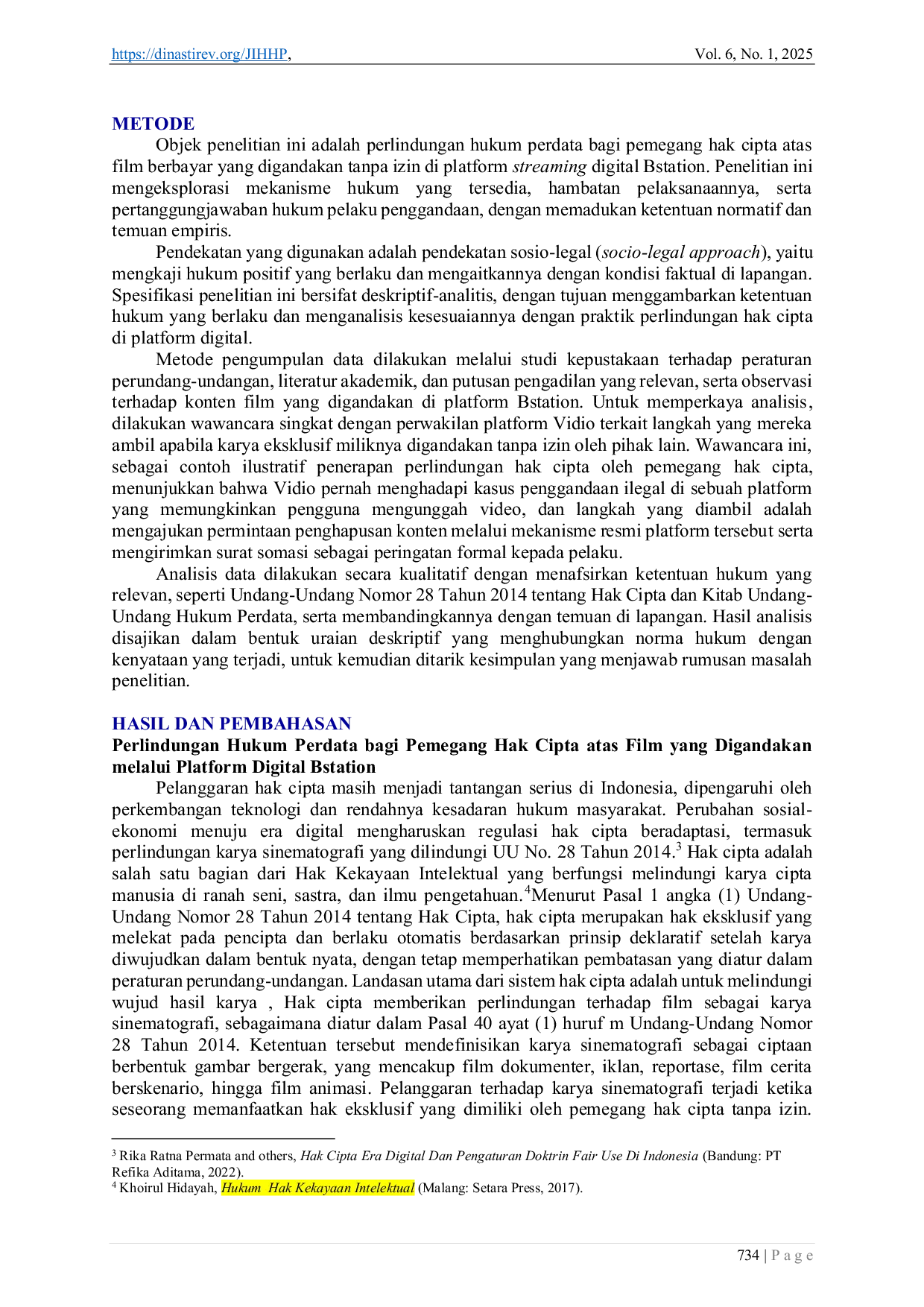 https://dinastirev.org/JIHHP, Vol. 6, No. 1, 2025

METODE

Objek penelitian ini adalah perlindungan hukum perdata bagi pemegang hak cipta atas film berbayar yang digandakan tanpa izin di platform streaming digital Bstation. Penelitian ini mengeksplorasi mekanisme hukum yang tersedia, hambatan pelaksanaannya, serta pertanggungjawaban hukum pelaku penggandaan, dengan memadukan ketentuan normatif dan temuan empiris.

Pendekatan yang digunakan adalah pendekatan sosio-legal (socio-legal approach), yaitu mengkaji hukum positif yang berlaku dan mengaitkannya dengan kondisi faktual di lapangan. Spesifikasi penelitian ini bersifat deskriptif-analitis, dengan tujuan menggambarkan ketentuan hukum yang berlaku dan menganalisis kesesuaiannya dengan praktik perlindungan hak cipta di platform digital.

Metode pengumpulan data dilakukan melalui studi kepustakaan terhadap peraturan perundang-undangan, literatur akademik, dan putusan pengadilan yang relevan, serta observasi terhadap konten film yang digandakan di platform Bstation. Untuk memperkaya analisis, dilakukan wawancara singkat dengan perwakilan platform Vidio terkait langkah yang mereka ambil apabila karya eksklusif miliknya digandakan tanpa izin oleh pihak lain. Wawancara ini, sebagai contoh ilustratif penerapan perlindungan hak cipta oleh pemegang hak cipta, menunjukkan bahwa Vidio pernah menghadapi kasus penggandaan ilegal di sebuah platform yang memungkinkan pengguna mengunggah video, dan langkah yang diambil adalah mengajukan permintaan penghapusan konten melalui mekanisme resmi platform tersebut serta mengirimkan surat somasi sebagai peringatan formal kepada pelaku.

Analisis data dilakukan secara kualitatif dengan menafsirkan ketentuan hukum yang relevan, seperti Undang-Undang Nomor 28 Tahun 2014 tentang Hak Cipta dan Kitab Undang-Undang Hukum Perdata, serta membandingkannya dengan temuan di lapangan. Hasil analisis disajikan dalam bentuk uraian deskriptif yang menghubungkan norma hukum dengan kenyataan yang terjadi, untuk kemudian ditarik kesimpulan yang menjawab rumusan masalah penelitian.

HASIL DAN PEMBAHASAN

Perlindungan Hukum Perdata bagi Pemegang Hak Cipta atas Film yang Digandakan melalui Platform Digital Bstation

Pelanggaran hak cipta masih menjadi tantangan serius di Indonesia, dipengaruhi oleh perkembangan teknologi dan rendahnya kesadaran hukum masyarakat. Perubahan sosial-ekonomi menuju era digital mengharuskan regulasi hak cipta beradaptasi, termasuk perlindungan karya sinematografi yang dilindungi UU No. 28 Tahun 2014.$^{3}$ Hak cipta adalah salah satu bagian dari Hak Kekayaan Intelektual yang berfungsi melindungi karya cipta manusia di ranah seni, sastra, dan ilmu pengetahuan.$^{4}$Menurut Pasal 1 angka (1) Undang-Undang Nomor 28 Tahun 2014 tentang Hak Cipta, hak cipta merupakan hak eksklusif yang melekat pada pencipta dan berlaku otomatis berdasarkan prinsip deklaratif setelah karya diwujudkan dalam bentuk nyata, dengan tetap memperhatikan pembatasan yang diatur dalam peraturan perundang-undangan. Landasan utama dari sistem hak cipta adalah untuk melindungi wujud hasil karya , Hak cipta memberikan perlindungan terhadap film sebagai karya sinematografi, sebagaimana diatur dalam Pasal 40 ayat (1) huruf m Undang-Undang Nomor 28 Tahun 2014. Ketentuan tersebut mendefinisikan karya sinematografi sebagai ciptaan berbentuk gambar bergerak, yang mencakup film dokumenter, iklan, reportase, film cerita berskenario, hingga film animasi. Pelanggaran terhadap karya sinematografi terjadi ketika seseorang memanfaatkan hak eksklusif yang dimiliki oleh pemegang hak cipta tanpa izin.

$^{3}$ Rika Ratna Permata and others, Hak Cipta Era Digital Dan Pengaturan Doktrin Fair Use Di Indonesia (Bandung: PT Refika Aditama, 2022).
$^{4}$ Khoirul Hidayah, Hukum Hak Kekayaan Intelektual (Malang: Setara Press, 2017).

734 | P a g e